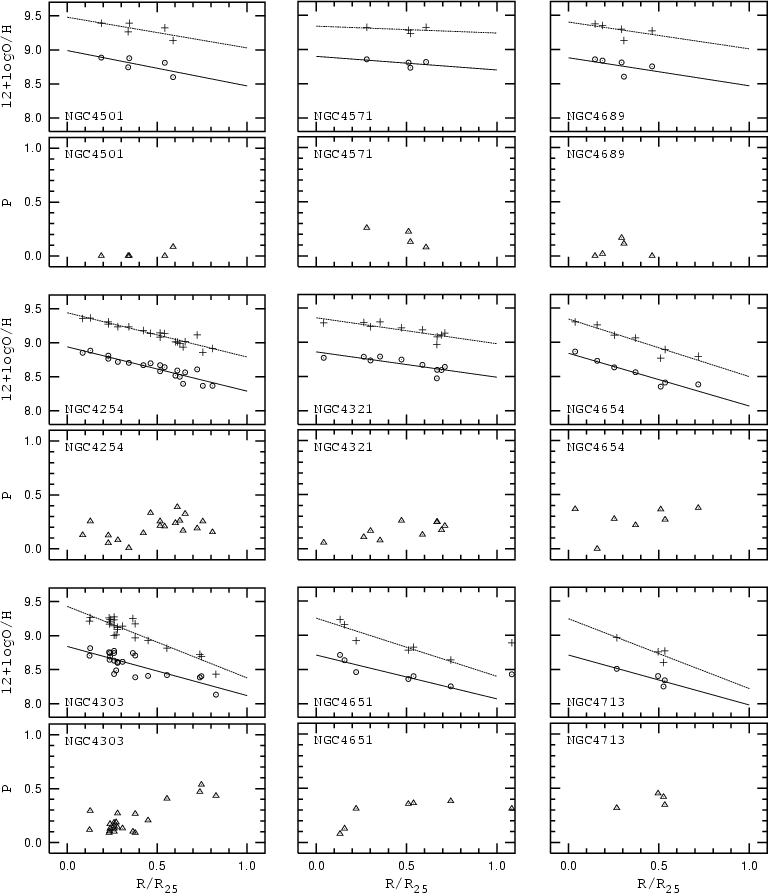 12+logO/H
9.5
9.0
8.5
8.0
NGC4501

NGC4571

NGC4689

P
1.0
0.5
0.0
NGC4501

NGC4571

NGC4689

12+logO/H
9.5
9.0
8.5
8.0
NGC4254

NGC4321

NGC4654

P
1.0
0.5
0.0
NGC4254

NGC4321

NGC4654

12+logO/H
9.5
9.0
8.5
8.0
NGC4303

NGC4651

NGC4713

P
1.0
0.5
0.0
NGC4303

NGC4651

NGC4713

0.0 0.5 1.0
$R/R_{25}$

0.0 0.5 1.0
$R/R_{25}$

0.0 0.5 1.0
$R/R_{25}$